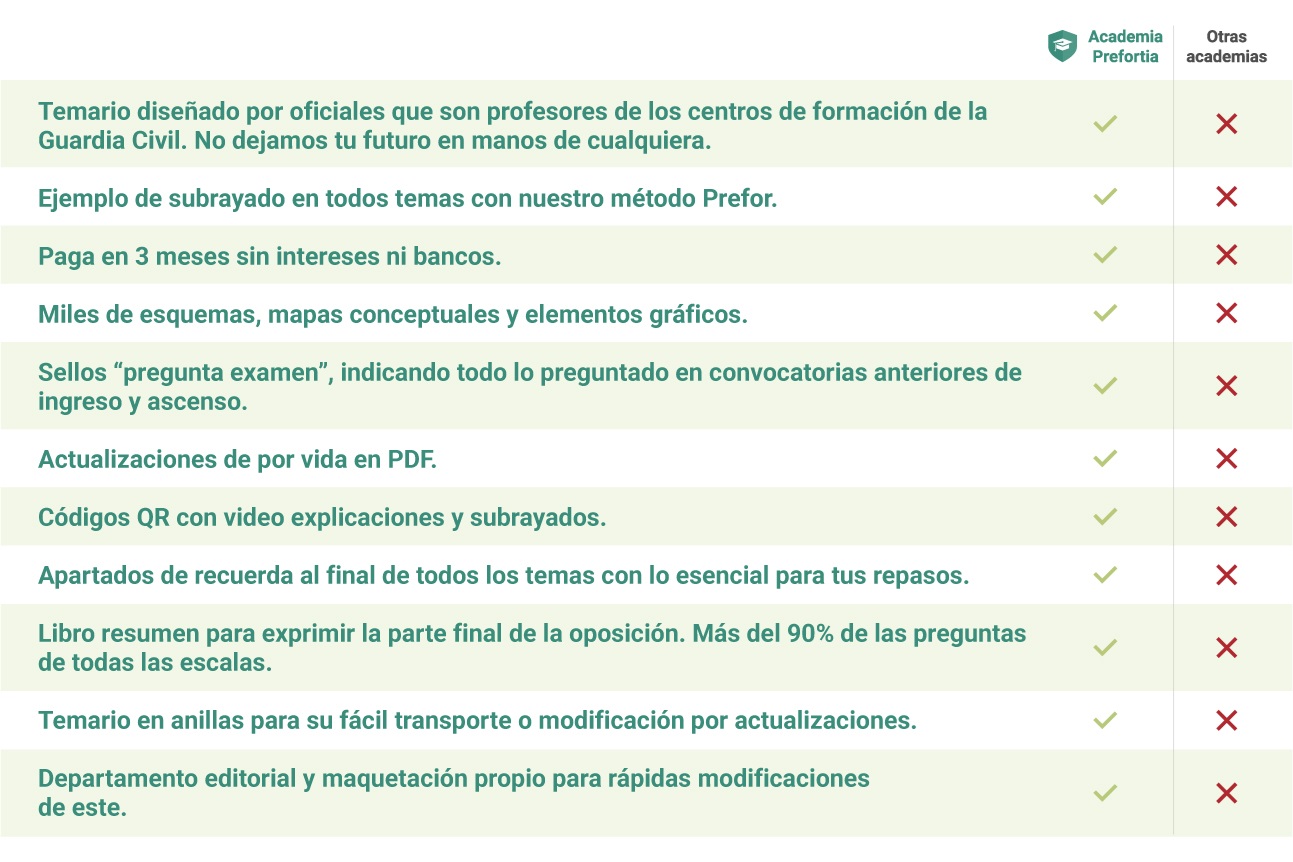 | | Academia Prefortia | Otras academias |
|---|---|---|
| Temario diseñado por oficiales que son profesores de los centros de formación de la Guardia Civil. No dejamos tu futuro en manos de cualquiera. | ✓ | ✕ |
| Ejemplo de subrayado en todos temas con nuestro método Prefor. | ✓ | ✕ |
| Paga en 3 meses sin intereses ni bancos. | ✓ | ✕ |
| Miles de esquemas, mapas conceptuales y elementos gráficos. | ✓ | ✕ |
| Sellos “pregunta examen”, indicando todo lo preguntado en convocatorias anteriores de ingreso y ascenso. | ✓ | ✕ |
| Actualizaciones de por vida en PDF. | ✓ | ✕ |
| Códigos QR con video explicaciones y subrayados. | ✓ | ✕ |
| Apartados de recuerda al final de todos los temas con lo esencial para tus repasos. | ✓ | ✕ |
| Libro resumen para exprimir la parte final de la oposición. Más del 90% de las preguntas de todas las escalas. | ✓ | ✕ |
| Temario en anillas para su fácil transporte o modificación por actualizaciones. | ✓ | ✕ |
| Departamento editorial y maquetación propio para rápidas modificaciones de este. | ✓ | ✕ |